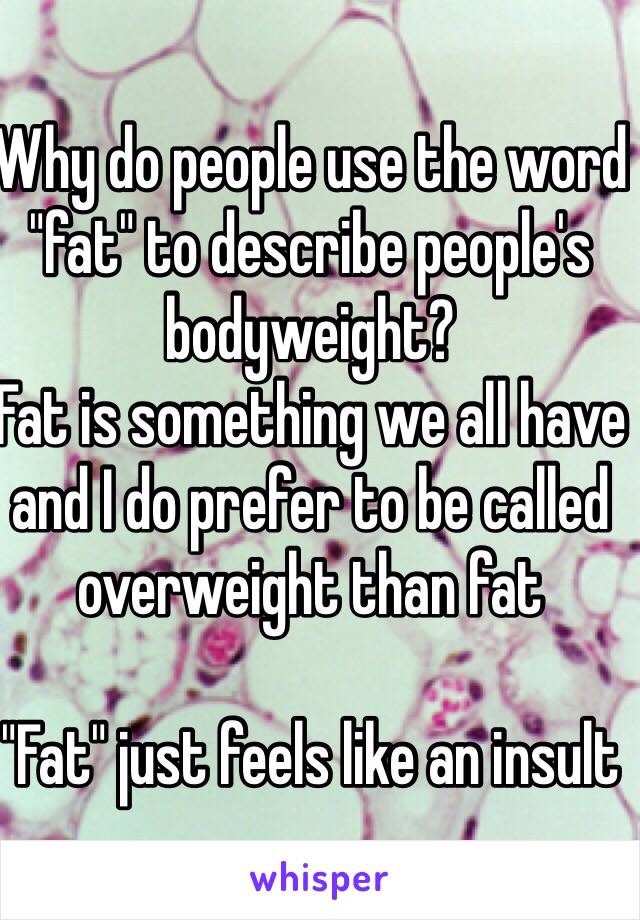 Why do people use the word "fat" to describe people's bodyweight?
Fat is something we all have and I do prefer to be called overweight than fat

"Fat" just feels like an insult

whisper